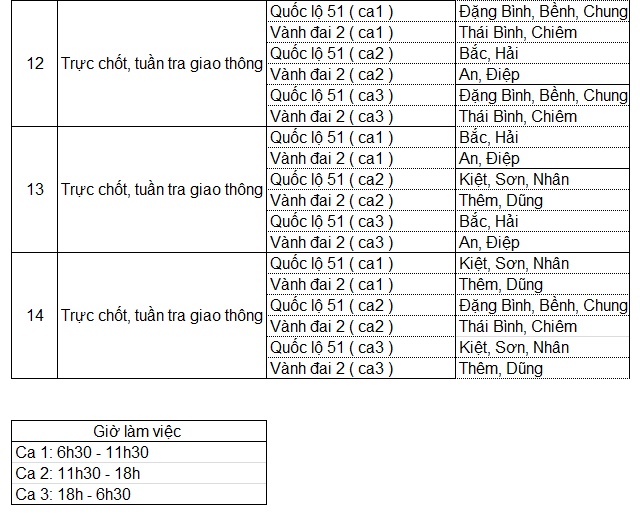 | 12 | Trực chốt, tuần tra giao thông | Quốc lộ 51 ( ca1 ) | Đặng Bình, Bềnh, Chung |
|---|---|---|---|
| | | Vành đai 2 ( ca1 ) | Thái Bình, Chiêm |
| | | Quốc lộ 51 ( ca2 ) | Bắc, Hải |
| | | Vành đai 2 ( ca2 ) | An, Điệp |
| | | Quốc lộ 51 ( ca3 ) | Đặng Bình, Bềnh, Chung |
| | | Vành đai 2 ( ca3 ) | Thái Bình, Chiêm |
| 13 | Trực chốt, tuần tra giao thông | Quốc lộ 51 ( ca1 ) | Bắc, Hải |
| | | Vành đai 2 ( ca1 ) | An, Điệp |
| | | Quốc lộ 51 ( ca2 ) | Kiệt, Sơn, Nhân |
| | | Vành đai 2 ( ca2 ) | Thêm, Dũng |
| | | Quốc lộ 51 ( ca3 ) | Bắc, Hải |
| | | Vành đai 2 ( ca3 ) | An, Điệp |
| 14 | Trực chốt, tuần tra giao thông | Quốc lộ 51 ( ca1 ) | Kiệt, Sơn, Nhân |
| | | Vành đai 2 ( ca1 ) | Thêm, Dũng |
| | | Quốc lộ 51 ( ca2 ) | Đặng Bình, Bềnh, Chung |
| | | Vành đai 2 ( ca2 ) | Thái Bình, Chiêm |
| | | Quốc lộ 51 ( ca3 ) | Kiệt, Sơn, Nhân |
| | | Vành đai 2 ( ca3 ) | Thêm, Dũng |

| Giờ làm việc |
|---|
| Ca 1: 6h30 - 11h30 |
| Ca 2: 11h30 - 18h |
| Ca 3: 18h - 6h30 |